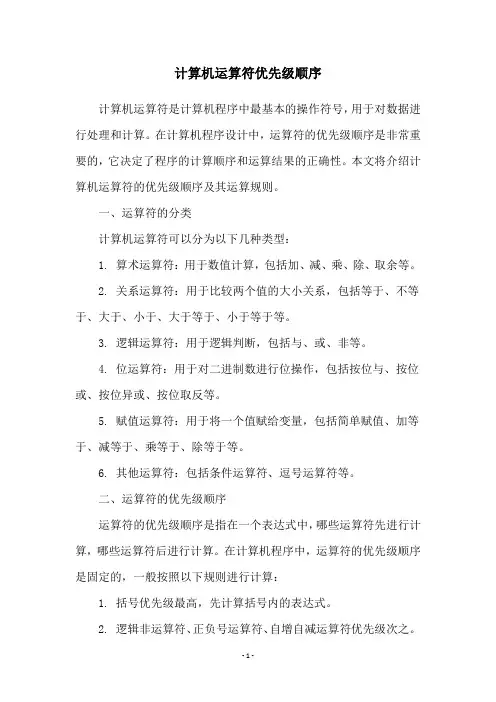 计算机运算符优先级顺序

计算机运算符是计算机程序中最基本的操作符号，用于对数据进行处理和计算。在计算机程序设计中，运算符的优先级顺序是非常重要的，它决定了程序的计算顺序和运算结果的正确性。本文将介绍计算机运算符的优先级顺序及其运算规则。

一、运算符的分类

计算机运算符可以分为以下几种类型：

1. 算术运算符：用于数值计算，包括加、减、乘、除、取余等。

2. 关系运算符：用于比较两个值的大小关系，包括等于、不等于、大于、小于、大于等于、小于等于等。

3. 逻辑运算符：用于逻辑判断，包括与、或、非等。

4. 位运算符：用于对二进制数进行位操作，包括按位与、按位或、按位异或、按位取反等。

5. 赋值运算符：用于将一个值赋给变量，包括简单赋值、加等于、减等于、乘等于、除等于等。

6. 其他运算符：包括条件运算符、逗号运算符等。

二、运算符的优先级顺序

运算符的优先级顺序是指在一个表达式中，哪些运算符先进行计算，哪些运算符后进行计算。在计算机程序中，运算符的优先级顺序是固定的，一般按照以下规则进行计算：

1. 括号优先级最高，先计算括号内的表达式。

2. 逻辑非运算符、正负号运算符、自增自减运算符优先级次之。

- 1 -